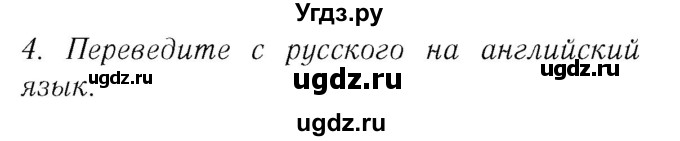 Угдз.ру

4. Переведите с русского на английский язык.

ugdz.ru ugdz.ru ugdz.ru

ugdz.ru